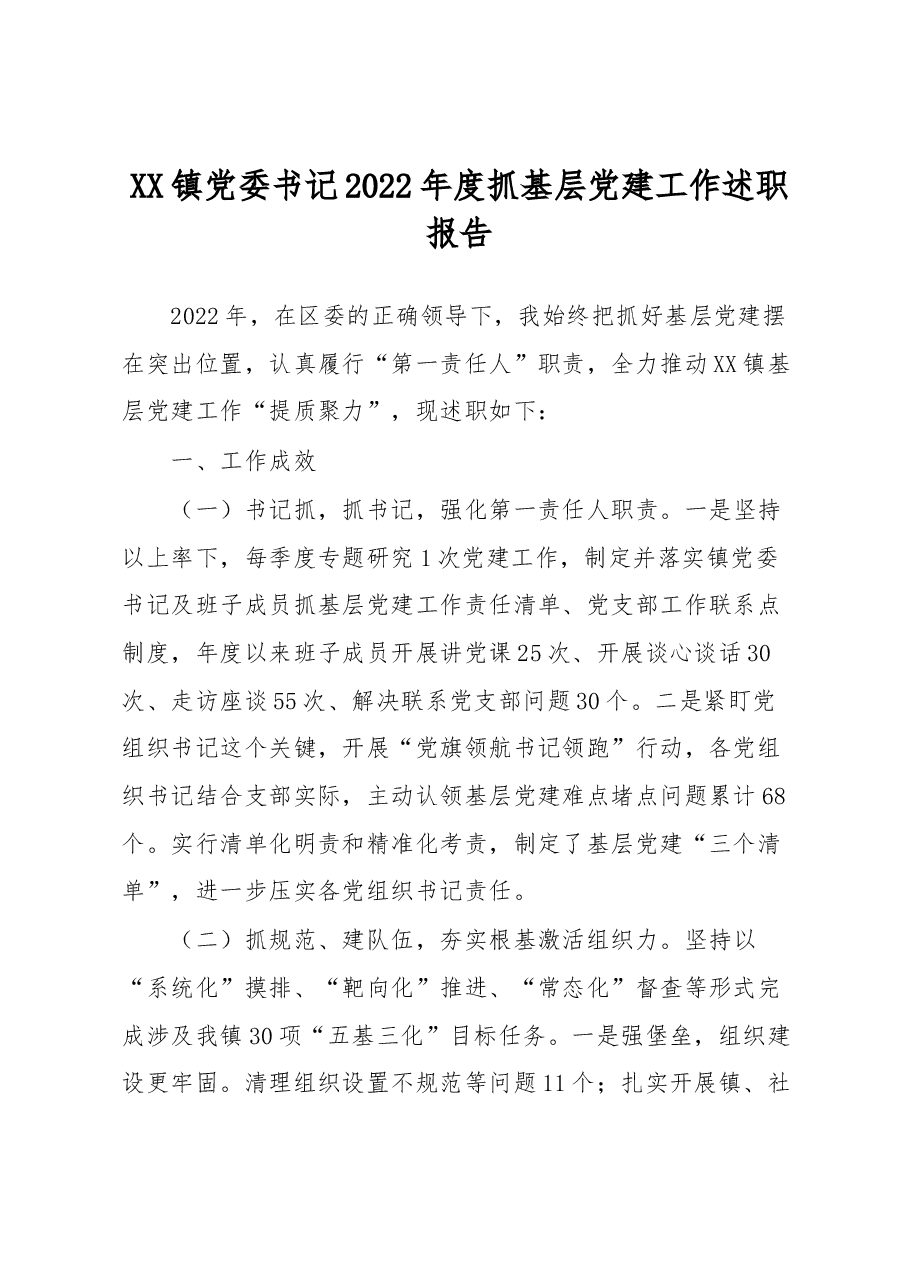 XX镇党委书记2022年度抓基层党建工作述职报告

2022年，在区委的正确领导下，我始终把抓好基层党建摆在突出位置，认真履行“第一责任人”职责，全力推动XX镇基层党建工作“提质聚力”，现述职如下：

一、工作成效

（一）书记抓，抓书记，强化第一责任人职责。一是坚持以上率下，每季度专题研究1次党建工作，制定并落实镇党委书记及班子成员抓基层党建工作责任清单、党支部工作联系点制度，年度以来班子成员开展讲党课25次、开展谈心谈话30次、走访座谈55次、解决联系党支部问题30个。二是紧盯党组织书记这个关键，开展“党旗领航书记领跑”行动，各党组织书记结合支部实际，主动认领基层党建难点堵点问题累计68个。实行清单化明责和精准化考责，制定了基层党建“三个清单”，进一步压实各党组织书记责任。

（二）抓规范、建队伍，夯实根基激活组织力。坚持以“系统化”摸排、“靶向化”推进、“常态化”督查等形式完成涉及我镇30项“五基三化”目标任务。一是强堡垒，组织建设更牢固。清理组织设置不规范等问题11个；扎实开展镇、社